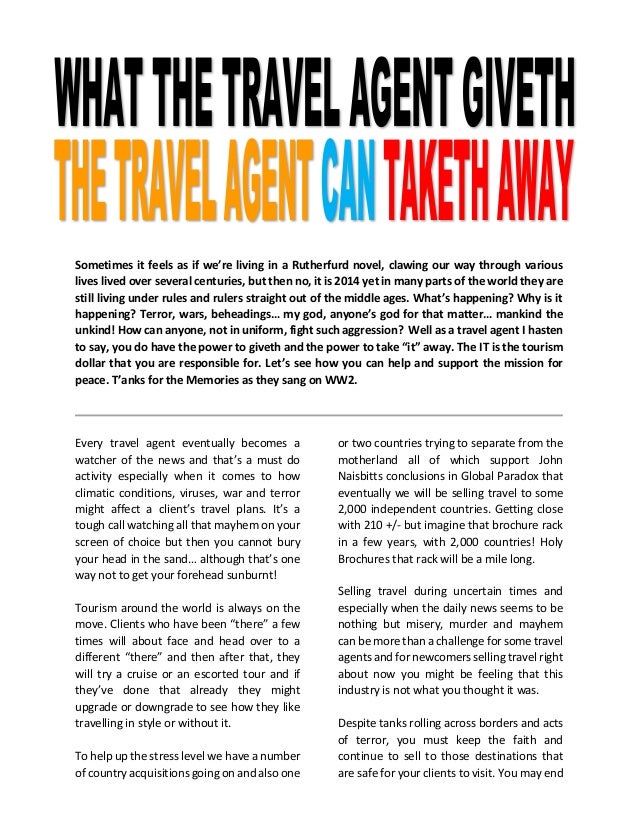 WHAT THE TRAVEL AGENT GIVETH
THE TRAVEL AGENT CAN TAKETH AWAY

Sometimes it feels as if we're living in a Rutherfurd novel, clawing our way through various lives lived over several centuries, but then no, it is 2014 yet in many parts of the world they are still living under rules and rulers straight out of the middle ages. What's happening? Why is it happening? Terror, wars, beheadings… my god, anyone's god for that matter… mankind the unkind! How can anyone, not in uniform, fight such aggression? Well as a travel agent I hasten to say, you do have the power to giveth and the power to take "it" away. The IT is the tourism dollar that you are responsible for. Let's see how you can help and support the mission for peace. T'anks for the Memories as they sang on WW2.

Every travel agent eventually becomes a watcher of the news and that's a must do activity especially when it comes to how climatic conditions, viruses, war and terror might affect a client's travel plans. It's a tough call watching all that mayhem on your screen of choice but then you cannot bury your head in the sand… although that's one way not to get your forehead sunburnt!

Tourism around the world is always on the move. Clients who have been "there" a few times will about face and head over to a different "there" and then after that, they will try a cruise or an escorted tour and if they've done that already they might upgrade or downgrade to see how they like travelling in style or without it.

To help up the stress level we have a number of country acquisitions going on and also one or two countries trying to separate from the motherland all of which support John Naisbitts conclusions in Global Paradox that eventually we will be selling travel to some 2,000 independent countries. Getting close with 210 +/- but imagine that brochure rack in a few years, with 2,000 countries! Holy Brochures that rack will be a mile long.

Selling travel during uncertain times and especially when the daily news seems to be nothing but misery, murder and mayhem can be more than a challenge for some travel agents and for newcomers selling travel right about now you might be feeling that this industry is not what you thought it was.

Despite tanks rolling across borders and acts of terror, you must keep the faith and continue to sell to those destinations that are safe for your clients to visit. You may end